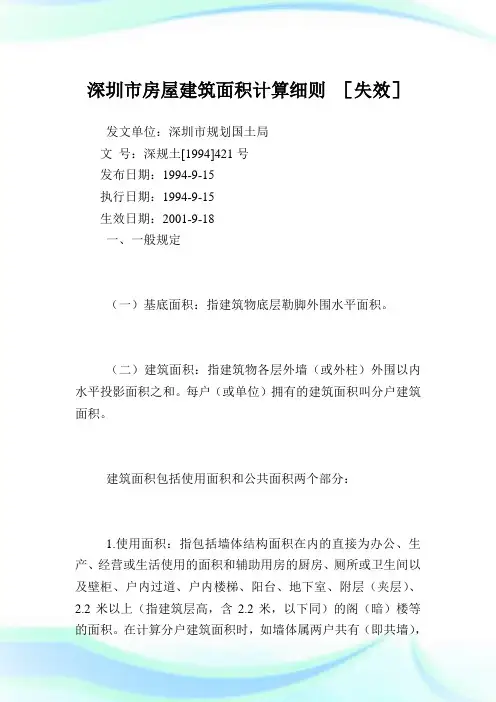 深圳市房屋建筑面积计算细则 ［失效］

发文单位：深圳市规划国土局
文 号：深规土[1994]421 号
发布日期：1994-9-15
执行日期：1994-9-15
生效日期：2001-9-18
一、一般规定

（一）基底面积：指建筑物底层勒脚外围水平面积。

（二）建筑面积：指建筑物各层外墙（或外柱）外围以内水平投影面积之和。每户（或单位）拥有的建筑面积叫分户建筑面积。

建筑面积包括使用面积和公共面积两个部分：

1.使用面积：指包括墙体结构面积在内的直接为办公、生产、经营或生活使用的面积和辅助用房的厨房、厕所或卫生间以及壁柜、户内过道、户内楼梯、阳台、地下室、附层（夹层）、2.2 米以上（指建筑层高，含 2.2 米，以下同）的阁（暗）楼等的面积。在计算分户建筑面积时，如墙体属两户共有（即共墙），